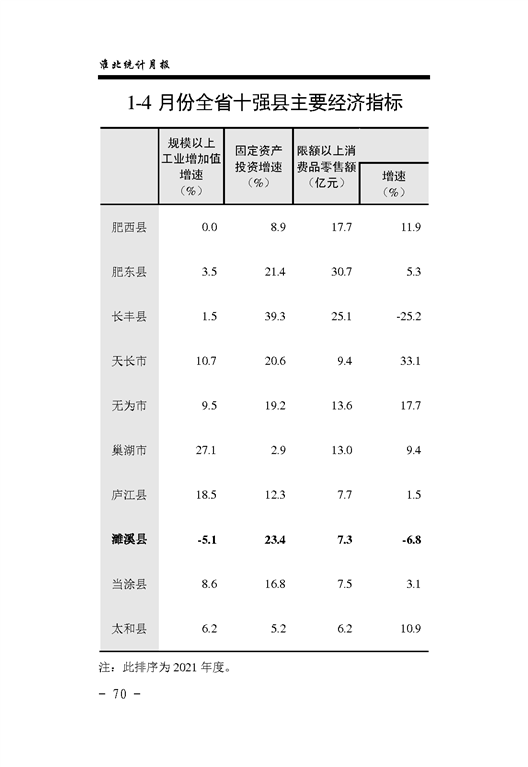 淮北统计月报

1-4 月份全省十强县主要经济指标

| | 规模以上工业增加值增速（%） | 固定资产投资增速（%） | 限额以上消费品零售额（亿元） | 增速（%） |
|---|---|---|---|---|
| 肥西县 | 0.0 | 8.9 | 17.7 | 11.9 |
| 肥东县 | 3.5 | 21.4 | 30.7 | 5.3 |
| 长丰县 | 1.5 | 39.3 | 25.1 | -25.2 |
| 天长市 | 10.7 | 20.6 | 9.4 | 33.1 |
| 无为市 | 9.5 | 19.2 | 13.6 | 17.7 |
| 巢湖市 | 27.1 | 2.9 | 13.0 | 9.4 |
| 庐江县 | 18.5 | 12.3 | 7.7 | 1.5 |
| **濉溪县** | **-5.1** | **23.4** | **7.3** | **-6.8** |
| 当涂县 | 8.6 | 16.8 | 7.5 | 3.1 |
| 太和县 | 6.2 | 5.2 | 6.2 | 10.9 |

注：此排序为 2021 年度。

- 70 -